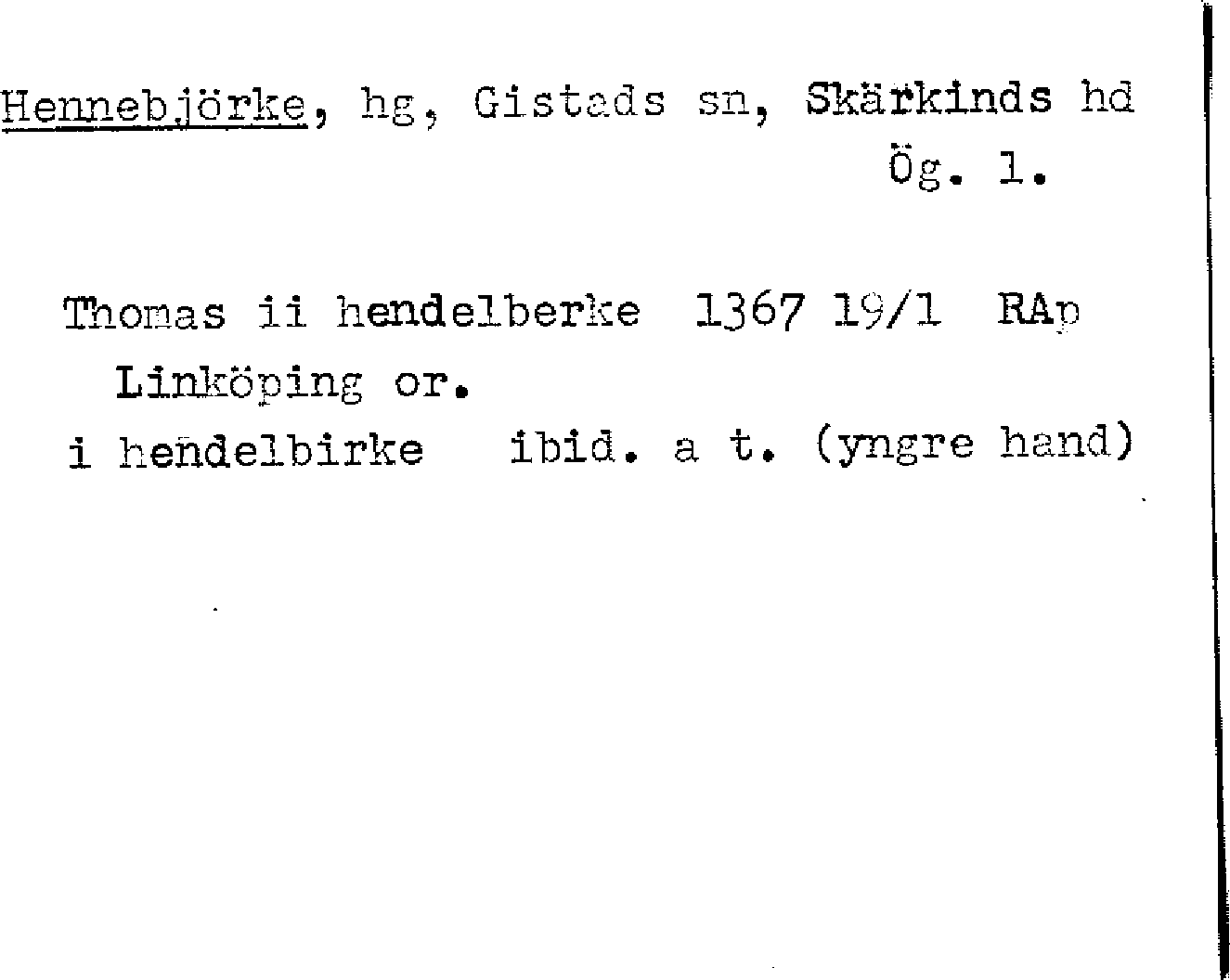 Hennebjörke, hg, Gistads sn, Skärkinds hd
Ög. 1.

Thomas ii hendelberke 1367 19/1 RAp
Linköping or.
i hendelbirke ibid. a t. (yngre hand)